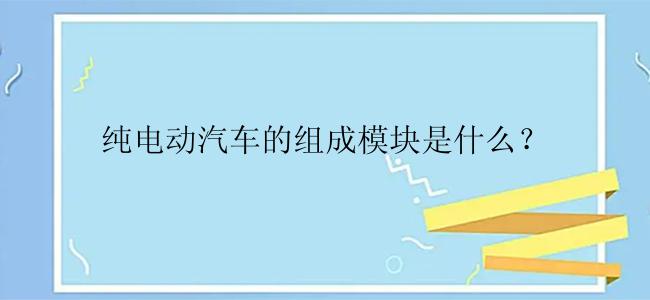 纯电动汽车的组成模块是什么？